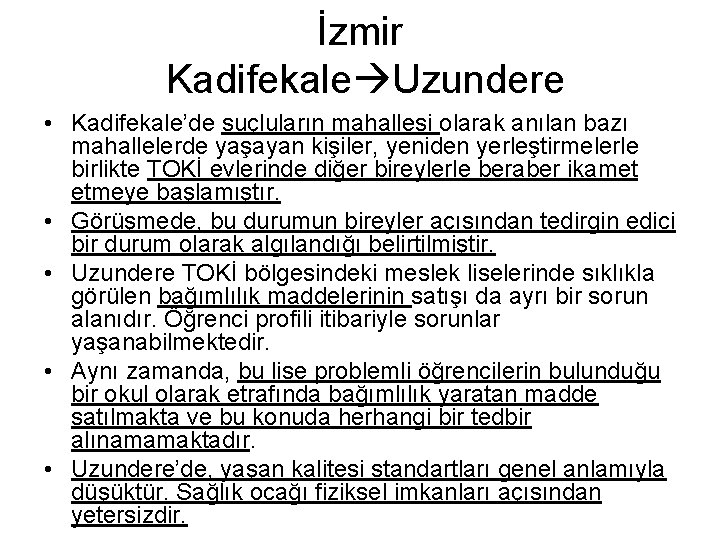 İzmir
Kadifekale→Uzundere

• Kadifekale'de suçluların mahallesi olarak anılan bazı mahallelerde yaşayan kişiler, yeniden yerleştirmelerle birlikte TOKİ evlerinde diğer bireylerle beraber ikamet etmeye başlamıştır.
• Görüşmede, bu durumun bireyler açısından tedirgin edici bir durum olarak algılandığı belirtilmiştir.
• Uzundere TOKİ bölgesindeki meslek liselerinde sıklıkla görülen bağımlılık maddelerinin satışı da ayrı bir sorun alanıdır. Öğrenci profili itibariyle sorunlar yaşanabilmektedir.
• Aynı zamanda, bu lise problemli öğrencilerin bulunduğu bir okul olarak etrafında bağımlılık yaratan madde satılmakta ve bu konuda herhangi bir tedbir alınamamaktadır.
• Uzundere'de, yaşan kalitesi standartları genel anlamıyla düşüktür. Sağlık ocağı fiziksel imkanları açısından yetersizdir.